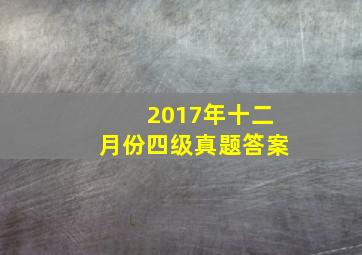 2017年十二月份四级真题答案